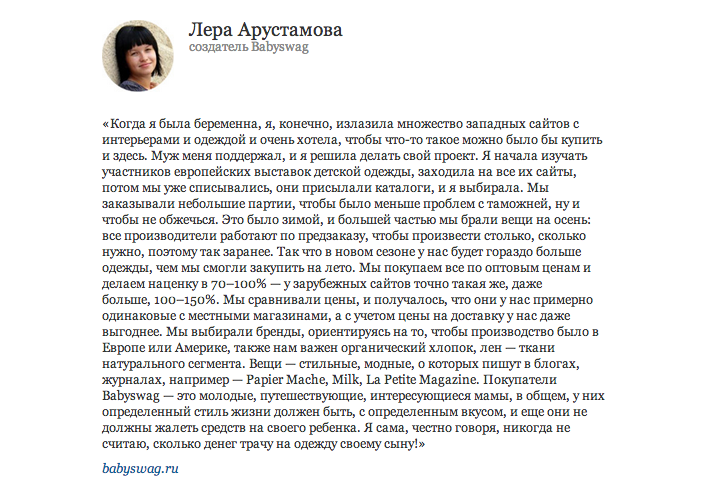 Лера Арустамова
создатель Babyswag

«Когда я была беременна, я, конечно, излазила множество западных сайтов с интерьерами и одеждой и очень хотела, чтобы что-то такое можно было бы купить и здесь. Муж меня поддержал, и я решила делать свой проект. Я начала изучать участников европейских выставок детской одежды, заходила на все их сайты, потом мы уже списывались, они присылали каталоги, и я выбирала. Мы заказывали небольшие партии, чтобы было меньше проблем с таможней, ну и чтобы не обжечься. Это было зимой, и большей частью мы брали вещи на осень: все производители работают по предзаказу, чтобы произвести столько, сколько нужно, поэтому так заранее. Так что в новом сезоне у нас будет гораздо больше одежды, чем мы смогли закупить на лето. Мы покупаем все по оптовым ценам и делаем наценку в 70–100% — у зарубежных сайтов точно такая же, даже больше, 100–150%. Мы сравнивали цены, и получалось, что они у нас примерно одинаковые с местными магазинами, а с учетом цены на доставку у нас даже выгоднее. Мы выбирали бренды, ориентируясь на то, чтобы производство было в Европе или Америке, также нам важен органический хлопок, лен — ткани натурального сегмента. Вещи — стильные, модные, о которых пишут в блогах, журналах, например — Papier Mache, Milk, La Petite Magazine. Покупатели Babyswag — это молодые, путешествующие, интересующиеся мамы, в общем, у них определенный стиль жизни должен быть, с определенным вкусом, и еще они не должны жалеть средств на своего ребенка. Я сама, честно говоря, никогда не считаю, сколько денег трачу на одежду своему сыну!»

babyswag.ru